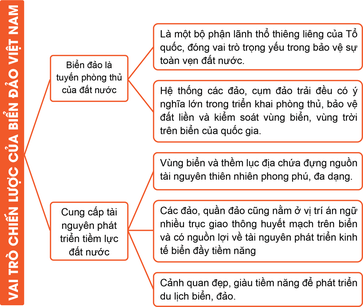 VAI TRÒ CHIẾN LƯỢC CỦA BIỂN ĐẢO VIỆT NAM

Biển đảo là tuyến phòng thủ của đất nước

Là một bộ phận lãnh thổ thiêng liêng của Tổ quốc, đóng vai trò trọng yếu trong bảo vệ sự toàn vẹn đất nước.

Hệ thống các đảo, cụm đảo trải đều có ý nghĩa lớn trong triển khai phòng thủ, bảo vệ đất liền và kiểm soát vùng biển, vùng trời trên biển của quốc gia.

Cung cấp tài nguyên phát triển tiềm lực đất nước

Vùng biển và thềm lục địa chứa đựng nguồn tài nguyên thiên nhiên phong phú, đa dạng.

Các đảo, quần đảo cũng nằm ở vị trí án ngữ nhiều trục giao thông huyết mạch trên biển và có nguồn lợi về tài nguyên phát triển kinh tế biển đầy tiềm năng

Cảnh quan đẹp, giàu tiềm năng để phát triển du lịch biển, đảo.